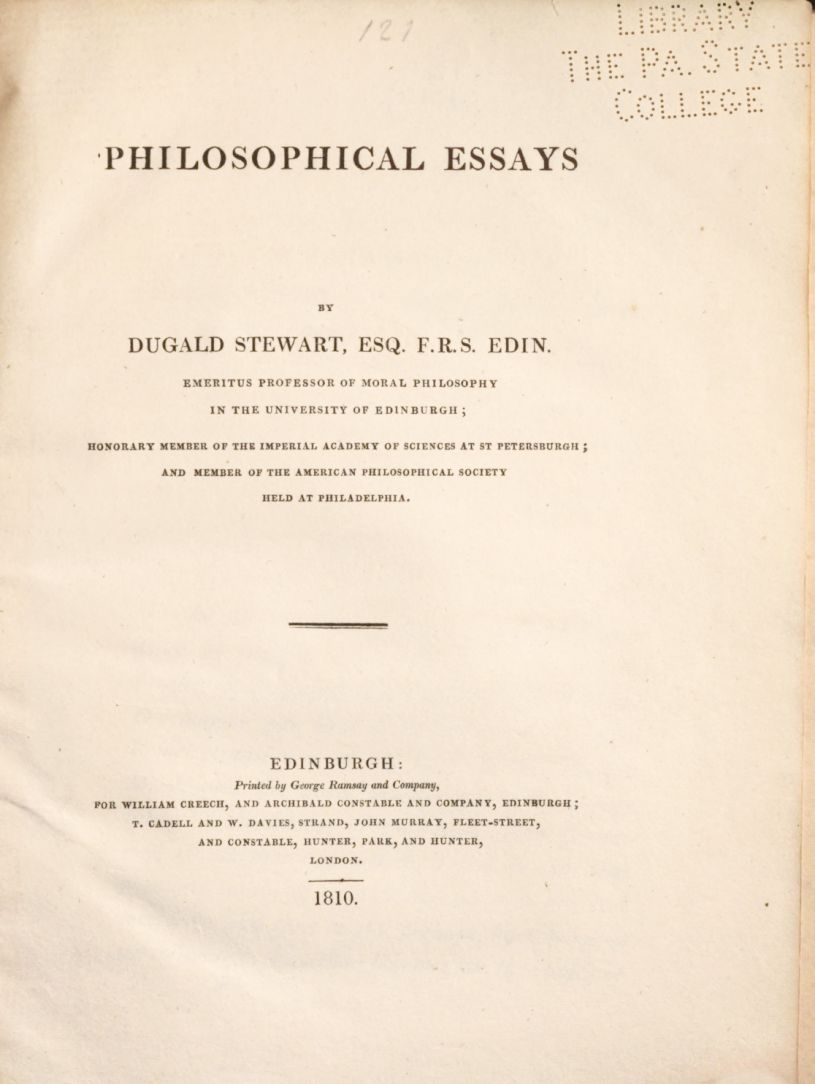 121

LIBRARY
THE PA. STATE
COLLEGE

PHILOSOPHICAL ESSAYS

BY

DUGALD STEWART, ESQ. F.R.S. EDIN.

EMERITUS PROFESSOR OF MORAL PHILOSOPHY
IN THE UNIVERSITY OF EDINBURGH;

HONORARY MEMBER OF THE IMPERIAL ACADEMY OF SCIENCES AT ST PETERSBURGH;
AND MEMBER OF THE AMERICAN PHILOSOPHICAL SOCIETY
HELD AT PHILADELPHIA.

EDINBURGH:
Printed by George Ramsay and Company,
FOR WILLIAM CREECH, AND ARCHIBALD CONSTABLE AND COMPANY, EDINBURGH;
T. CADELL AND W. DAVIES, STRAND, JOHN MURRAY, FLEET-STREET,
AND CONSTABLE, HUNTER, PARK, AND HUNTER,
LONDON.

1810.